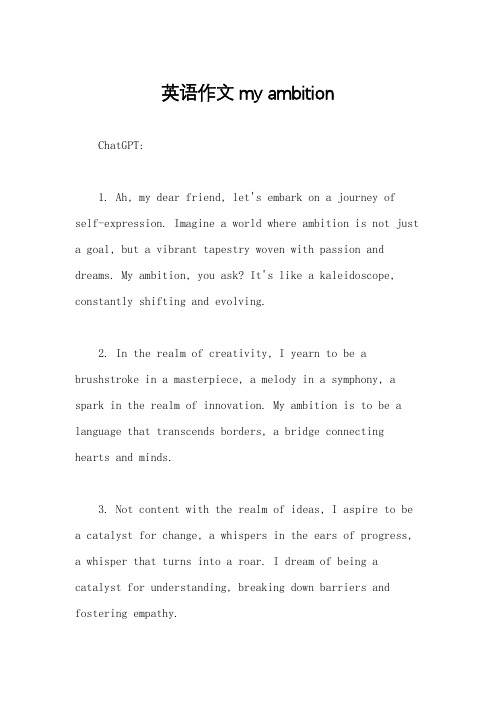 英语作文 my ambition

ChatGPT:

1. Ah, my dear friend, let's embark on a journey of self-expression. Imagine a world where ambition is not just a goal, but a vibrant tapestry woven with passion and dreams. My ambition, you ask? It's like a kaleidoscope, constantly shifting and evolving.

2. In the realm of creativity, I yearn to be a brushstroke in a masterpiece, a melody in a symphony, a spark in the realm of innovation. My ambition is to be a language that transcends borders, a bridge connecting hearts and minds.

3. Not content with the realm of ideas, I aspire to be a catalyst for change, a whispers in the ears of progress, a whisper that turns into a roar. I dream of being a catalyst for understanding, breaking down barriers and fostering empathy.